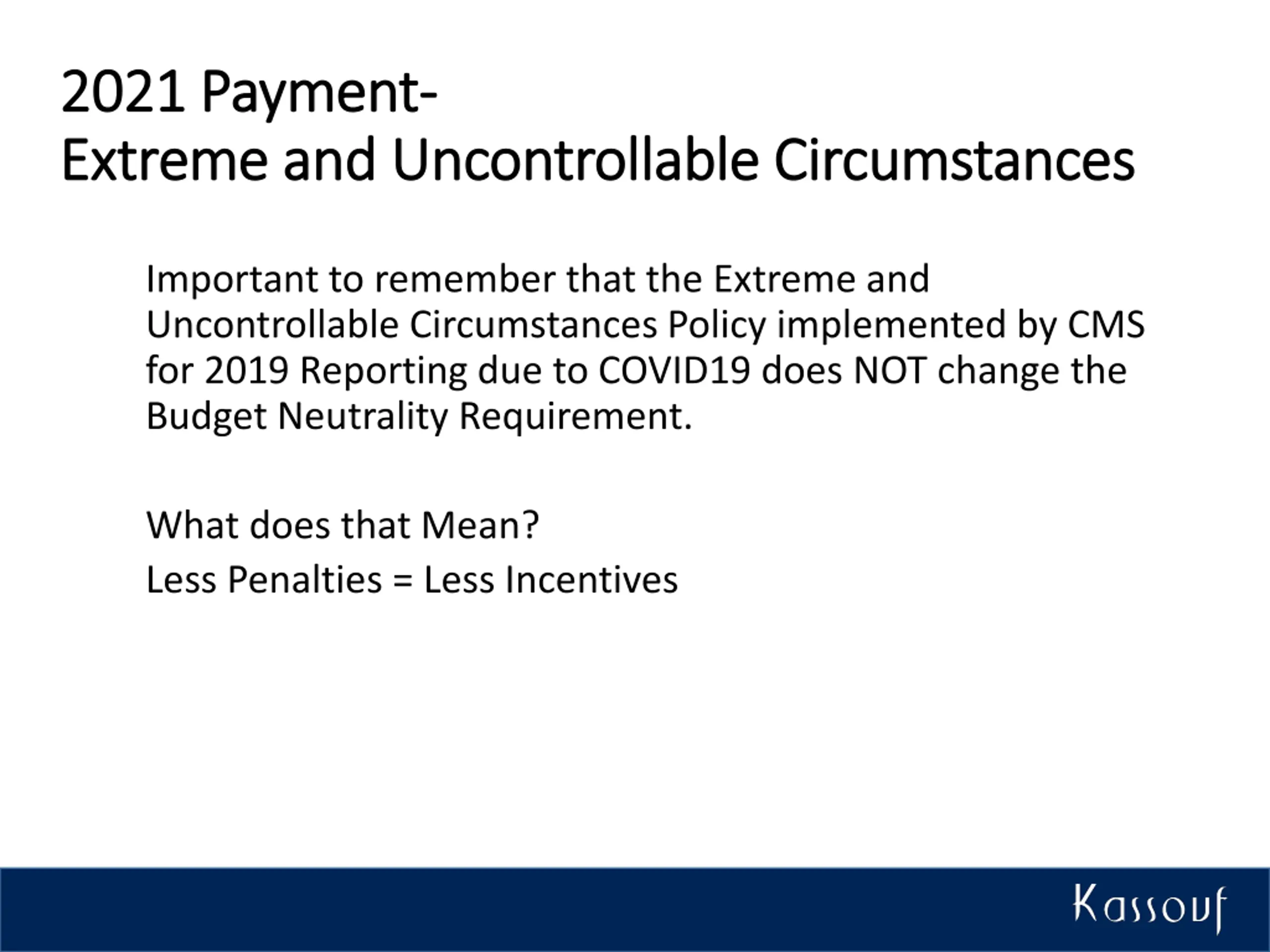 2021 Payment-
Extreme and Uncontrollable Circumstances

Important to remember that the Extreme and Uncontrollable Circumstances Policy implemented by CMS for 2019 Reporting due to COVID19 does NOT change the Budget Neutrality Requirement.

What does that Mean?

Less Penalties = Less Incentives

Kassouf